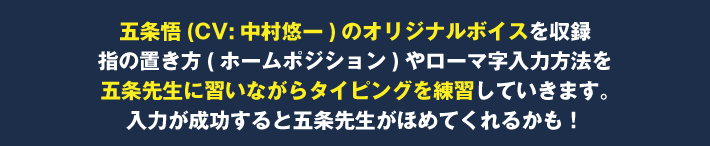 五条悟 (CV: 中村悠一 ) のオリジナルボイスを収録
指の置き方 ( ホームポジション ) やローマ字入力方法を
五条先生に習いながらタイピングを練習していきます。
入力が成功すると五条先生がほめてくれるかも！